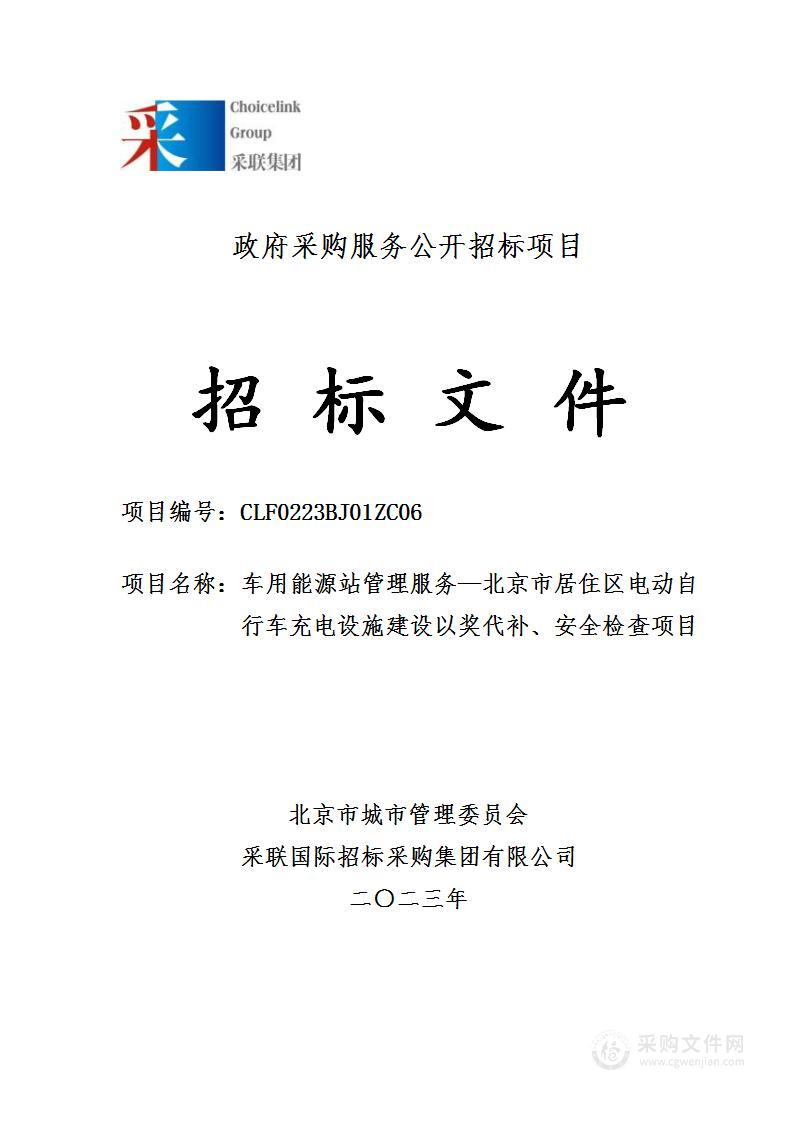 采 Choicelink Group 采联集团

政府采购服务公开招标项目

招 标 文 件

项目编号：CLF0223BJ01ZC06

项目名称：车用能源站管理服务—北京市居住区电动自行车充电设施建设以奖代补、安全检查项目

北京市城市管理委员会
采联国际招标采购集团有限公司
二〇二三年

采购文件网
www.cgwenjian.com